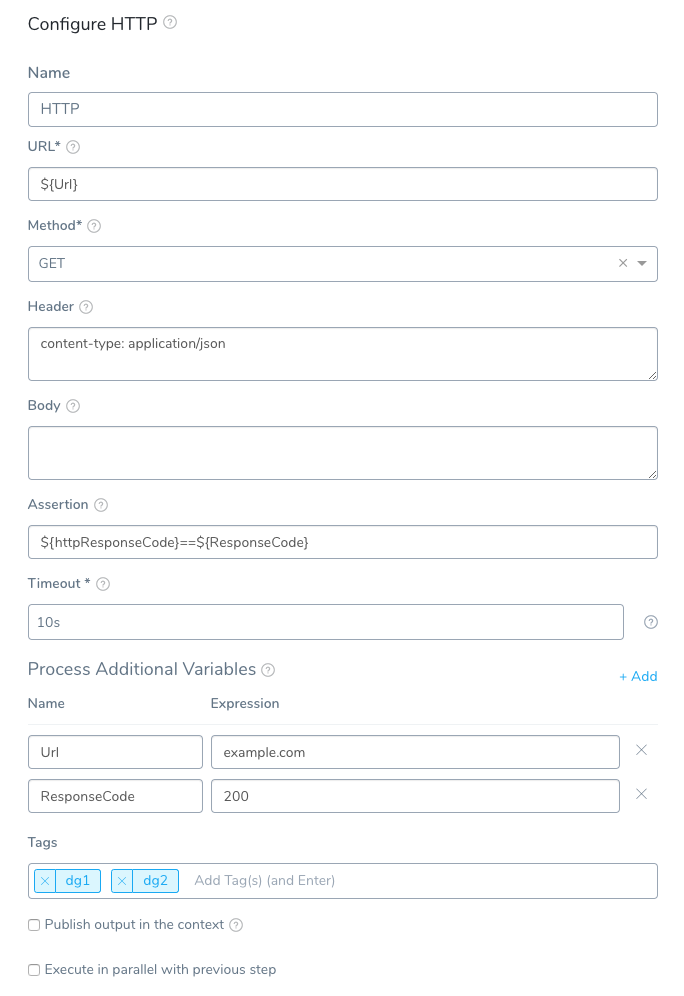 Configure HTTP

Name

HTTP

URL*

${Url}

Method*

GET

Header

content-type: application/json

Body

Assertion

${httpResponseCode}==${ResponseCode}

Timeout *

10s

Process Additional Variables

+ Add

| Name | Expression |
|---|---|
| Url | example.com |
| ResponseCode | 200 |

Tags

dg1 dg2 Add Tag(s) (and Enter)

Publish output in the context

Execute in parallel with previous step